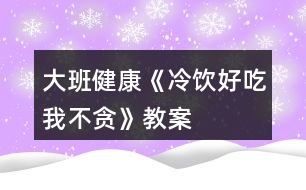 大班健康《冷饮好吃我不贪》教案